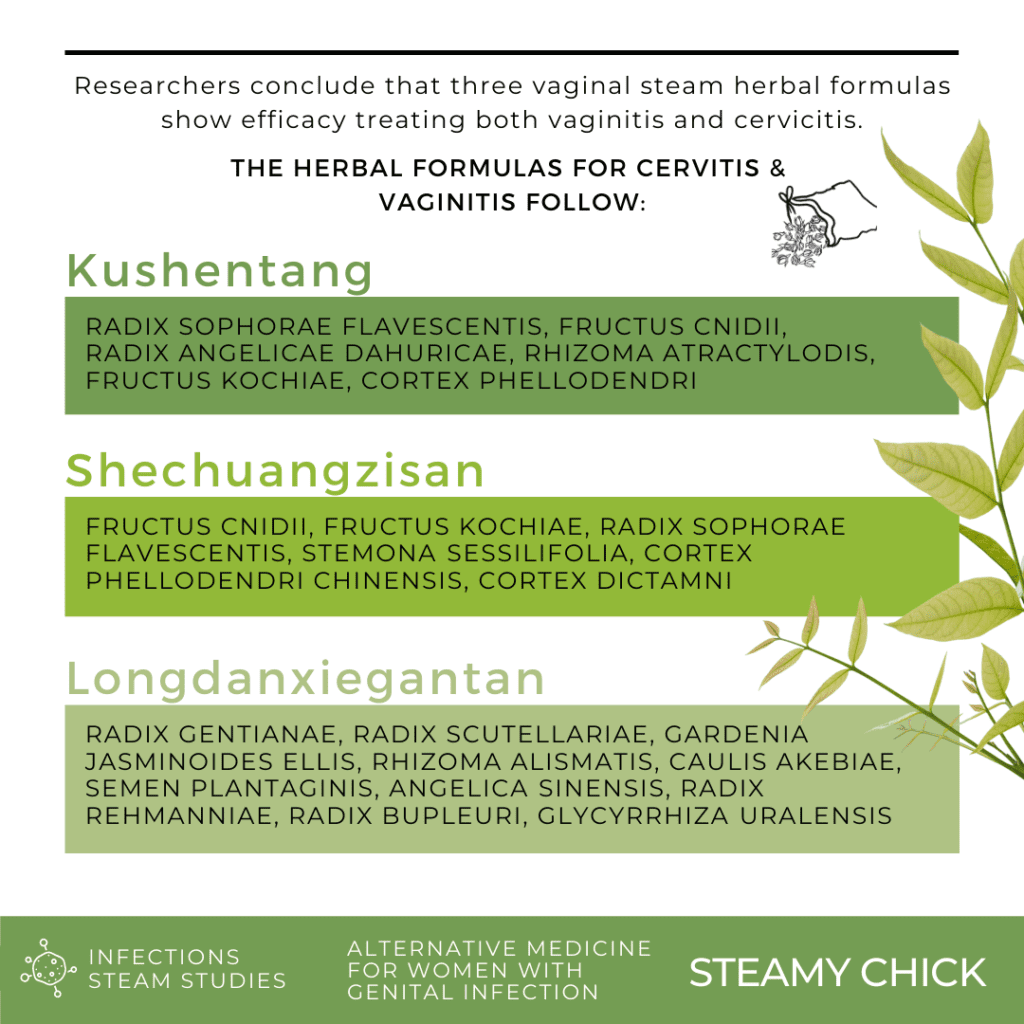 Researchers conclude that three vaginal steam herbal formulas show efficacy treating both vaginitis and cervicitis.

THE HERBAL FORMULAS FOR CERVITIS & VAGINITIS FOLLOW:

Kushentang

RADIX SOPHORAE FLAVESCENTIS, FRUCTUS CNIDII, RADIX ANGELICAE DAHURICAE, RHIZOMA ATRACTYLODIS, FRUCTUS KOCHIAE, CORTEX PHELLODENDRI

Shechuangzisan

FRUCTUS CNIDII, FRUCTUS KOCHIAE, RADIX SOPHORAE FLAVESCENTIS, STEMONA SESSILIFOLIA, CORTEX PHELLODENDRI CHINENSIS, CORTEX DICTAMNI

Longdanxiegantan

RADIX GENTIANAE, RADIX SCUTELLARIAE, GARDENIA JASMINOIDES ELLIS, RHIZOMA ALISMATIS, CAULIS AKEBIAE, SEMEN PLANTAGINIS, ANGELICA SINENSIS, RADIX REHMANNIAE, RADIX BUPLEURI, GLYCYRRHIZA URALENSIS

INFECTIONS STEAM STUDIES

ALTERNATIVE MEDICINE FOR WOMEN WITH GENITAL INFECTION

STEAMY CHICK